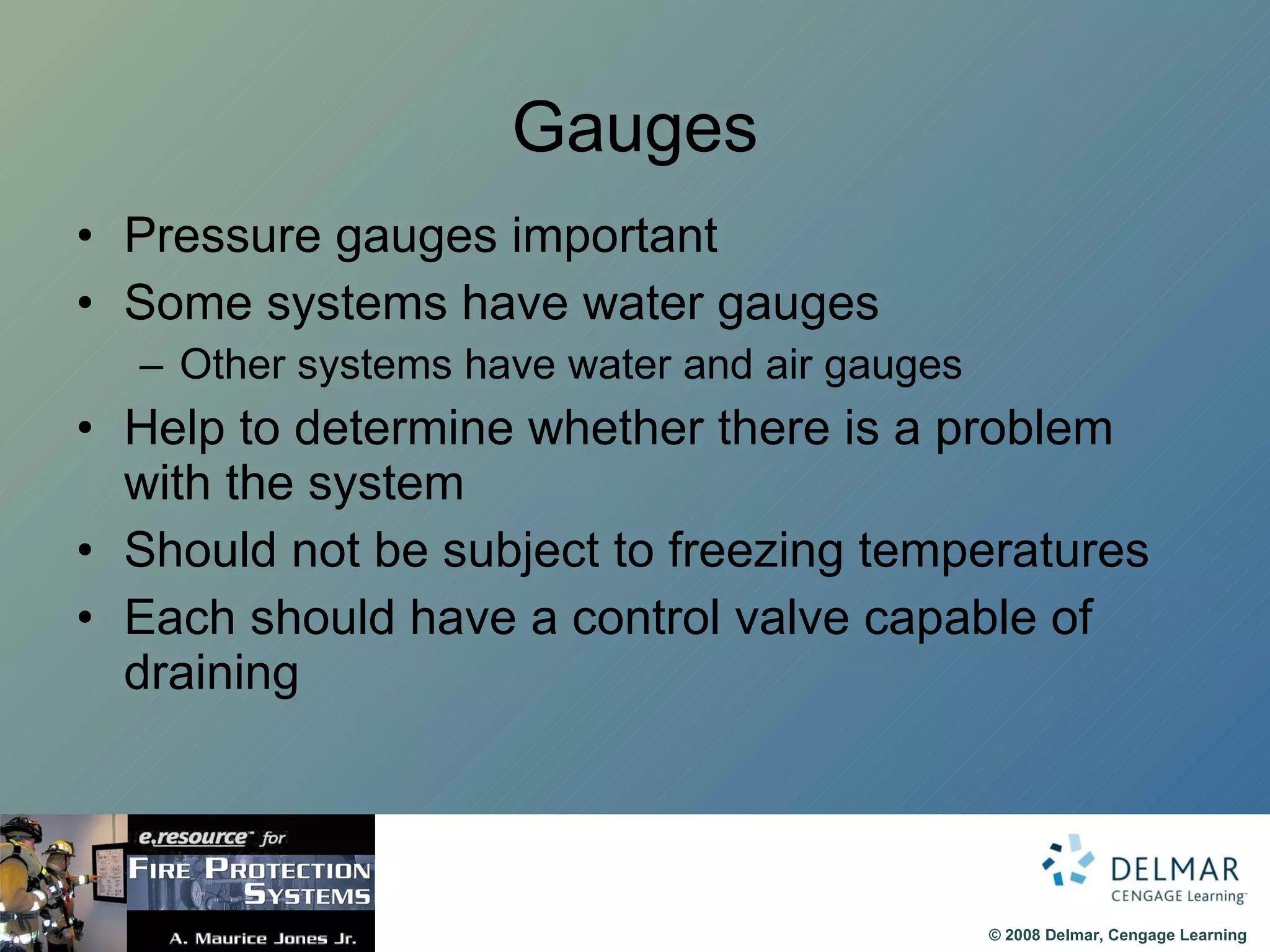 Gauges

• Pressure gauges important
• Some systems have water gauges
– Other systems have water and air gauges
• Help to determine whether there is a problem with the system
• Should not be subject to freezing temperatures
• Each should have a control valve capable of draining

e.resource™ for
FIRE PROTECTION SYSTEMS
A. Maurice Jones Jr.

DELMAR
CENGAGE Learning™

© 2008 Delmar, Cengage Learning